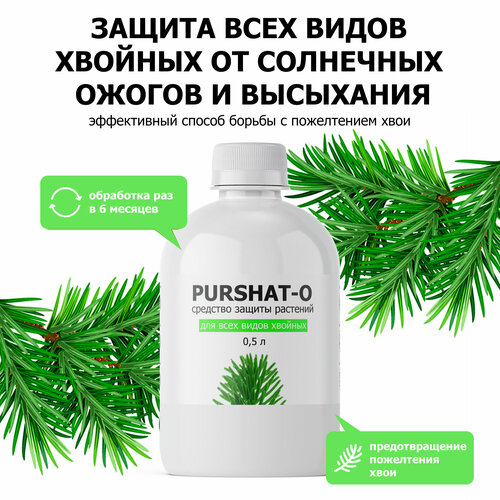 ЗАЩИТА ВСЕХ ВИДОВ ХВОЙНЫХ ОТ СОЛНЕЧНЫХ ОЖОГОВ И ВЫСЫХАНИЯ

эффективный способ борьбы с пожелтением хвои

обработка раз в 6 месяцев

PURSHAT-O
средство защиты растений
для всех видов хвойных
0,5 л

предотвращение пожелтения хвои